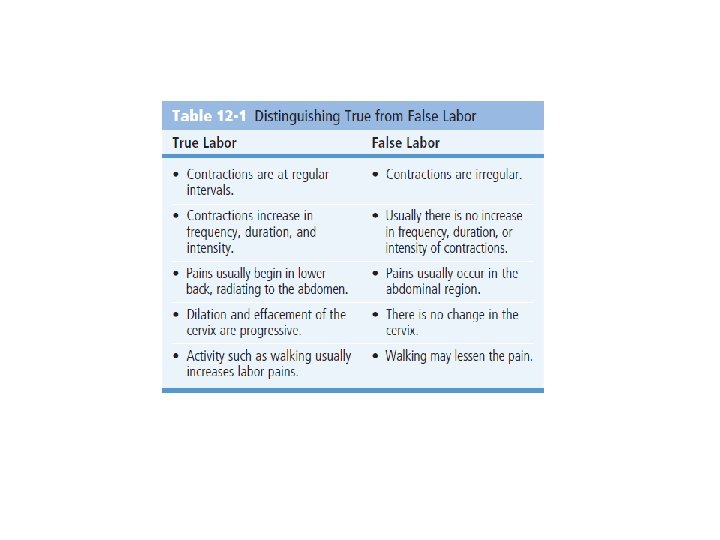 Table 12-1 Distinguishing True from False Labor

| True Labor | False Labor |
|---|---|
| • Contractions are at regular intervals. | • Contractions are irregular. |
| • Contractions increase in frequency, duration, and intensity. | • Usually there is no increase in frequency, duration, or intensity of contractions. |
| • Pains usually begin in lower back, radiating to the abdomen. | • Pains usually occur in the abdominal region. |
| • Dilation and effacement of the cervix are progressive. | • There is no change in the cervix. |
| • Activity such as walking usually increases labor pains. | • Walking may lessen the pain. |